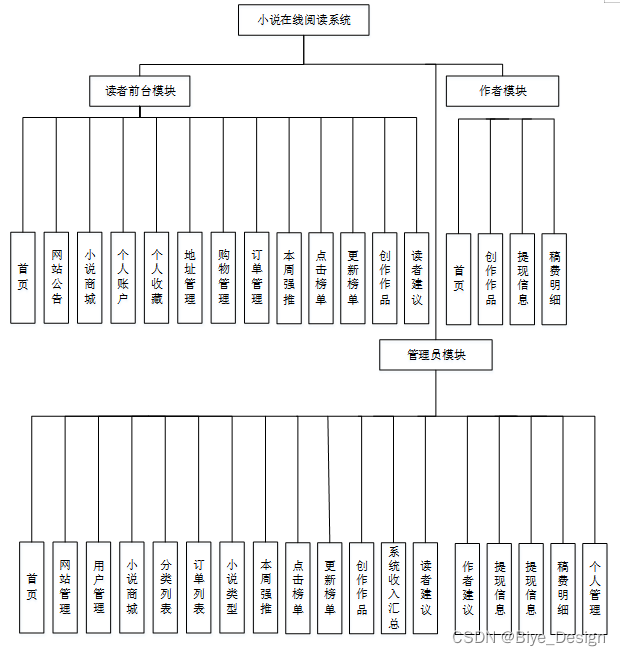 小说在线阅读系统

读者前台模块

作者模块

首页

网站公告

小说商城

个人账户

个人收藏

地址管理

购物管理

订单管理

本周强推

点击榜单

更新榜单

创作作品

读者建议

首页

创作作品

提现信息

稿费明细

管理员模块

首页

网站管理

用户管理

小说商城

分类列表

订单列表

小说类型

本周强推

点击榜单

更新榜单

创作作品

系统收入汇总

读者建议

作者建议

提现信息

提现信息

稿费明细

个人管理

CSDN @Biye_Design